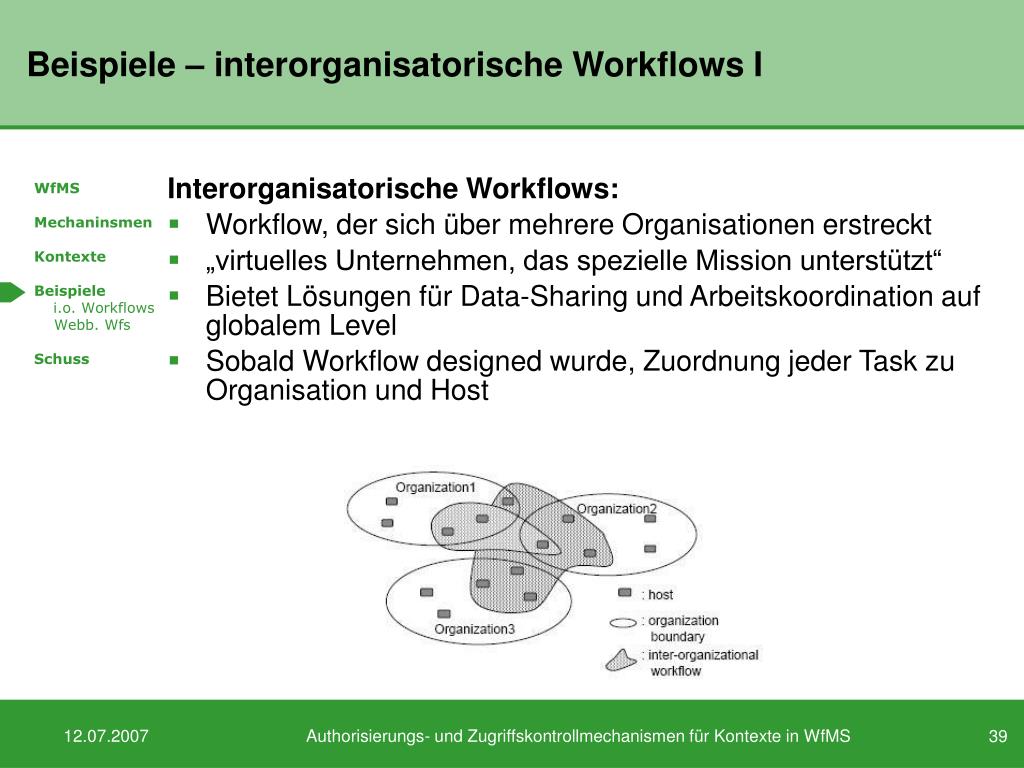 Beispiele – interorganisatorische Workflows I

WfMS
Mechaninsmen
Kontexte
Beispiele
i.o. Workflows
Webb. Wfs
Schuss

Interorganisatorische Workflows:
- Workflow, der sich über mehrere Organisationen erstreckt
- „virtuelles Unternehmen, das spezielle Mission unterstützt“
- Bietet Lösungen für Data-Sharing und Arbeitskoordination auf globalem Level
- Sobald Workflow designed wurde, Zuordnung jeder Task zu Organisation und Host

Organization1
Organization2
Organization3
: host
: organization boundary
: inter-organizational workflow

12.07.2007
Authorisierungs- und Zugriffskontrollmechanismen für Kontexte in WfMS
39